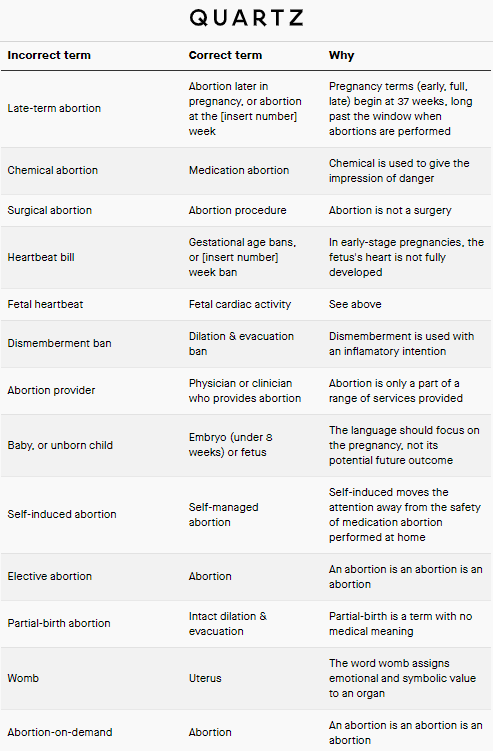 QUARTZ

| Incorrect term | Correct term | Why |
|---|---|---|
| Late-term abortion | Abortion later in pregnancy, or abortion at the [insert number] week | Pregnancy terms (early, full, late) begin at 37 weeks, long past the window when abortions are performed |
| Chemical abortion | Medication abortion | Chemical is used to give the impression of danger |
| Surgical abortion | Abortion procedure | Abortion is not a surgery |
| Heartbeat bill | Gestational age bans, or [insert number] week ban | In early-stage pregnancies, the fetus's heart is not fully developed |
| Fetal heartbeat | Fetal cardiac activity | See above |
| Dismemberment ban | Dilation & evacuation ban | Dismemberment is used with an inflamatory intention |
| Abortion provider | Physician or clinician who provides abortion | Abortion is only a part of a range of services provided |
| Baby, or unborn child | Embryo (under 8 weeks) or fetus | The language should focus on the pregnancy, not its potential future outcome |
| Self-induced abortion | Self-managed abortion | Self-induced moves the attention away from the safety of medication abortion performed at home |
| Elective abortion | Abortion | An abortion is an abortion is an abortion |
| Partial-birth abortion | Intact dilation & evacuation | Partial-birth is a term with no medical meaning |
| Womb | Uterus | The word womb assigns emotional and symbolic value to an organ |
| Abortion-on-demand | Abortion | An abortion is an abortion is an abortion |